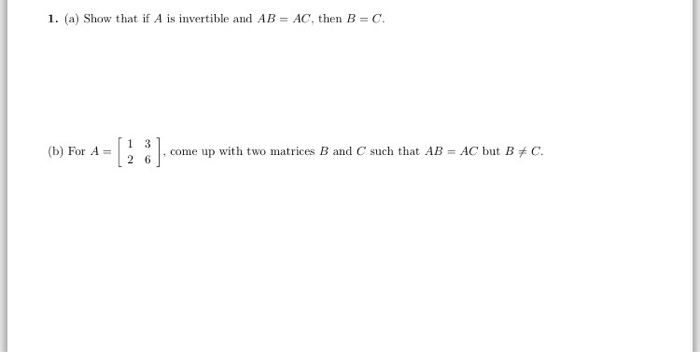 1. (a) Show that if $A$ is invertible and $AB = AC$, then $B = C$.

(b) For $A = \begin{bmatrix} 1 & 3 \\ 2 & 6 \end{bmatrix}$, come up with two matrices $B$ and $C$ such that $AB = AC$ but $B \neq C$.